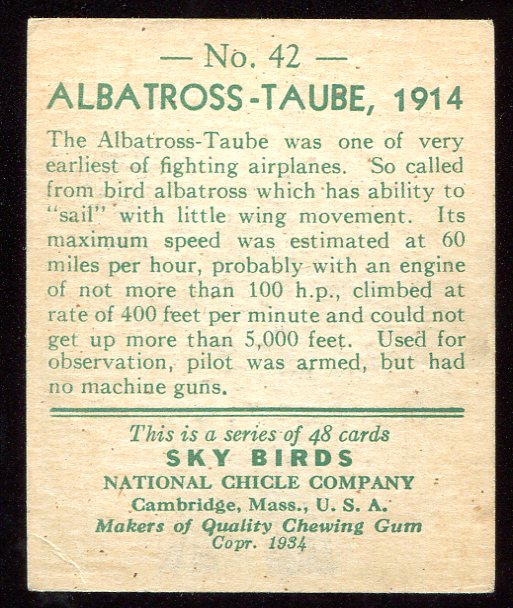 — No. 42 —

ALBATROSS-TAUBE, 1914

The Albatross-Taube was one of very earliest of fighting airplanes. So called from bird albatross which has ability to "sail" with little wing movement. Its maximum speed was estimated at 60 miles per hour, probably with an engine of not more than 100 h.p., climbed at rate of 400 feet per minute and could not get up more than 5,000 feet. Used for observation, pilot was armed, but had no machine guns.

This is a series of 48 cards
SKY BIRDS
NATIONAL CHICLE COMPANY
Cambridge, Mass., U. S. A.
Makers of Quality Chewing Gum
Copr. 1934